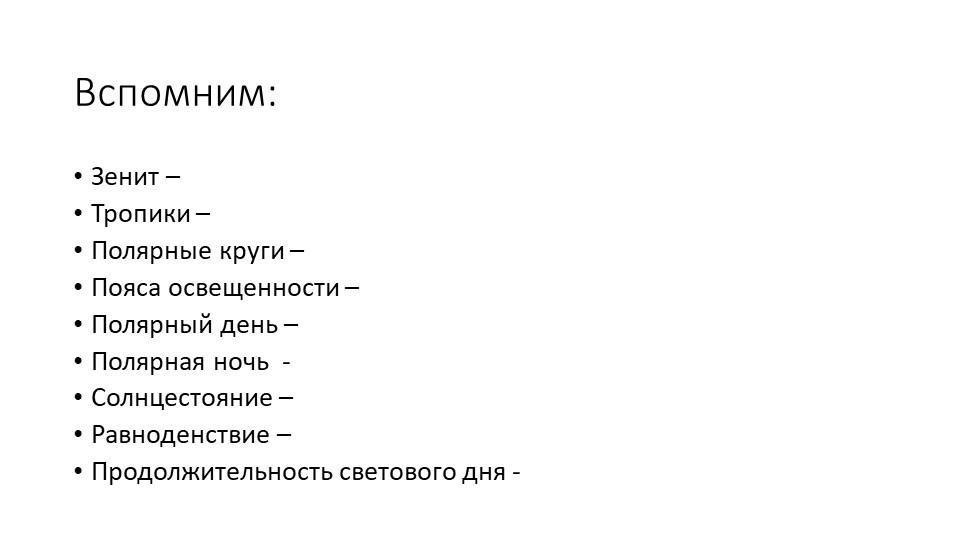 Вспомним:

• Зенит –
• Тропики –
• Полярные круги –
• Пояса освещенности –
• Полярный день –
• Полярная ночь -
• Солнцестояние –
• Равноденствие –
• Продолжительность светового дня -